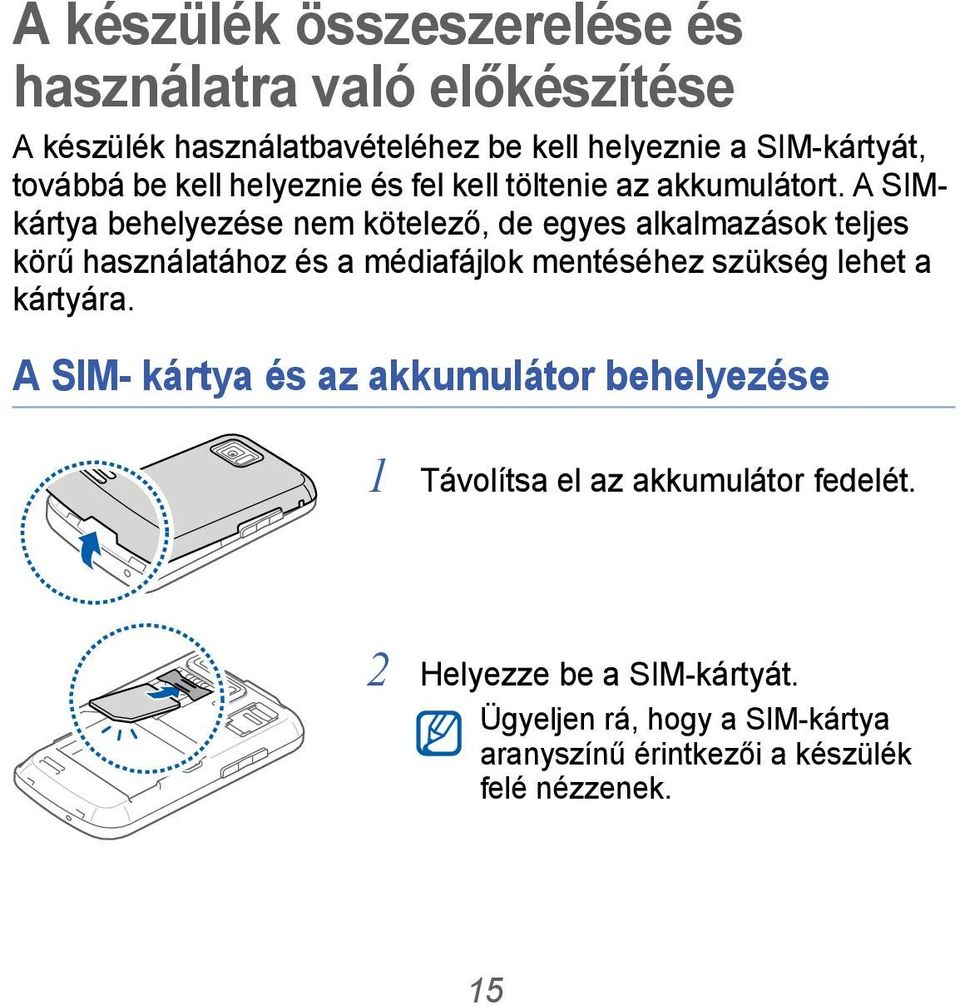 A készülék összeszerelése és használatra való előkészítése

A készülék használatbavételéhez be kell helyeznie a SIM-kártyát, továbbá be kell helyeznie és fel kell töltenie az akkumulátort. A SIM-kártya behelyezése nem kötelező, de egyes alkalmazások teljes körű használatához és a médiafájlok mentéséhez szükség lehet a kártyára.

A SIM- kártya és az akkumulátor behelyezése

1 Távolítsa el az akkumulátor fedelét.

2 Helyezze be a SIM-kártyát.

Ügyeljen rá, hogy a SIM-kártya aranyszínű érintkezői a készülék felé nézzenek.

15